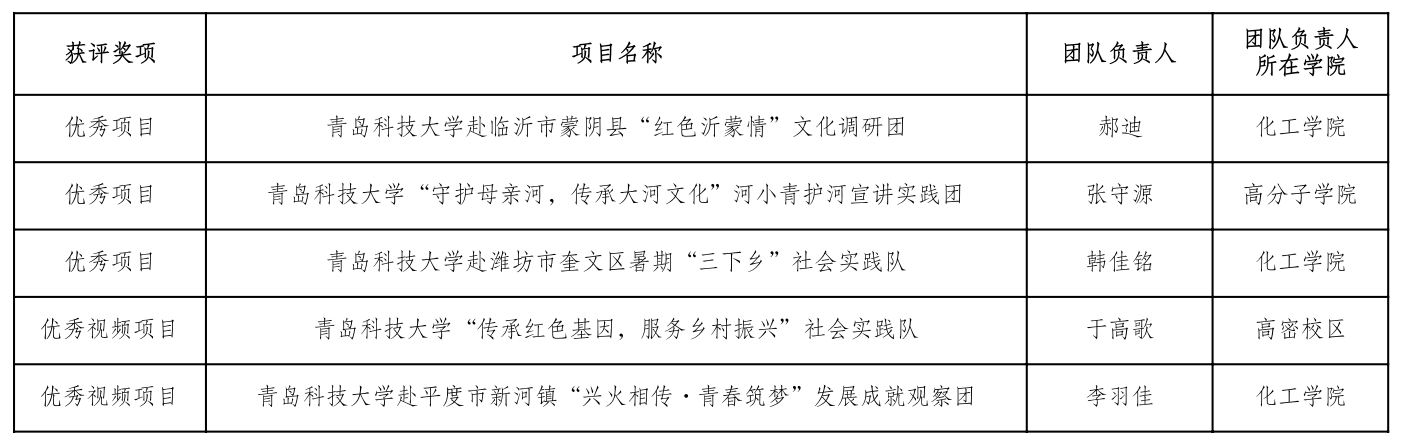 | 获评奖项 | 项目名称 | 团队负责人 | 团队负责人所在学院 |
|---|---|---|---|
| 优秀项目 | 青岛科技大学赴临沂市蒙阴县“红色沂蒙情”文化调研团 | 郝迪 | 化工学院 |
| 优秀项目 | 青岛科技大学“守护母亲河，传承大河文化”河小青护河宣讲实践团 | 张守源 | 高分子学院 |
| 优秀项目 | 青岛科技大学赴潍坊市奎文区暑期“三下乡”社会实践队 | 韩佳铭 | 化工学院 |
| 优秀视频项目 | 青岛科技大学“传承红色基因，服务乡村振兴”社会实践队 | 于高歌 | 高密校区 |
| 优秀视频项目 | 青岛科技大学赴平度市新河镇“兴火相传·青春筑梦”发展成就观察团 | 李羽佳 | 化工学院 |